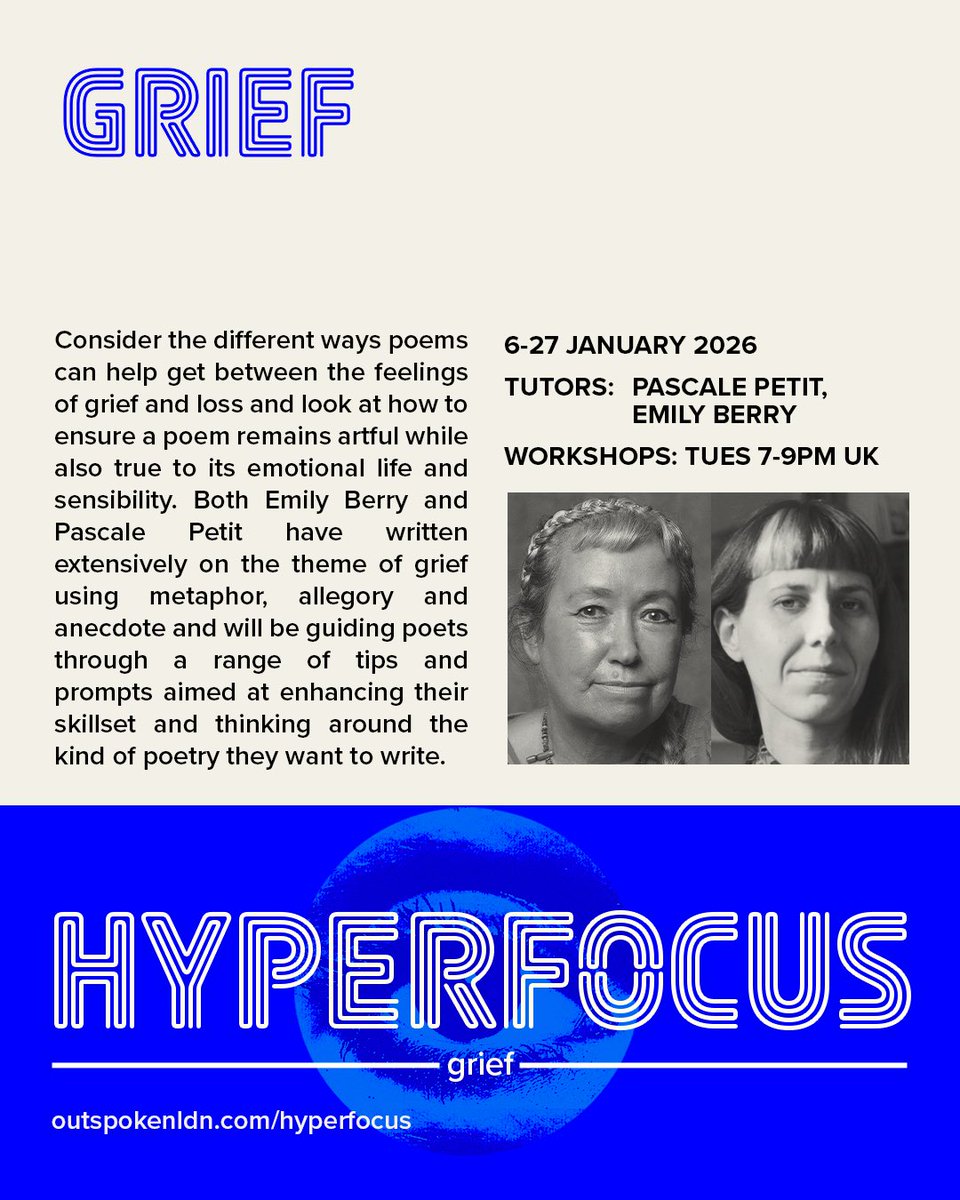 GRIEF

Consider the different ways poems can help get between the feelings of grief and loss and look at how to ensure a poem remains artful while also true to its emotional life and sensibility. Both Emily Berry and Pascale Petit have written extensively on the theme of grief using metaphor, allegory and anecdote and will be guiding poets through a range of tips and prompts aimed at enhancing their skillset and thinking around the kind of poetry they want to write.

6-27 JANUARY 2026

TUTORS: PASCALE PETIT, EMILY BERRY

WORKSHOPS: TUES 7-9PM UK

HYPERFOCUS

grief

outspokenldn.com/hyperfocus